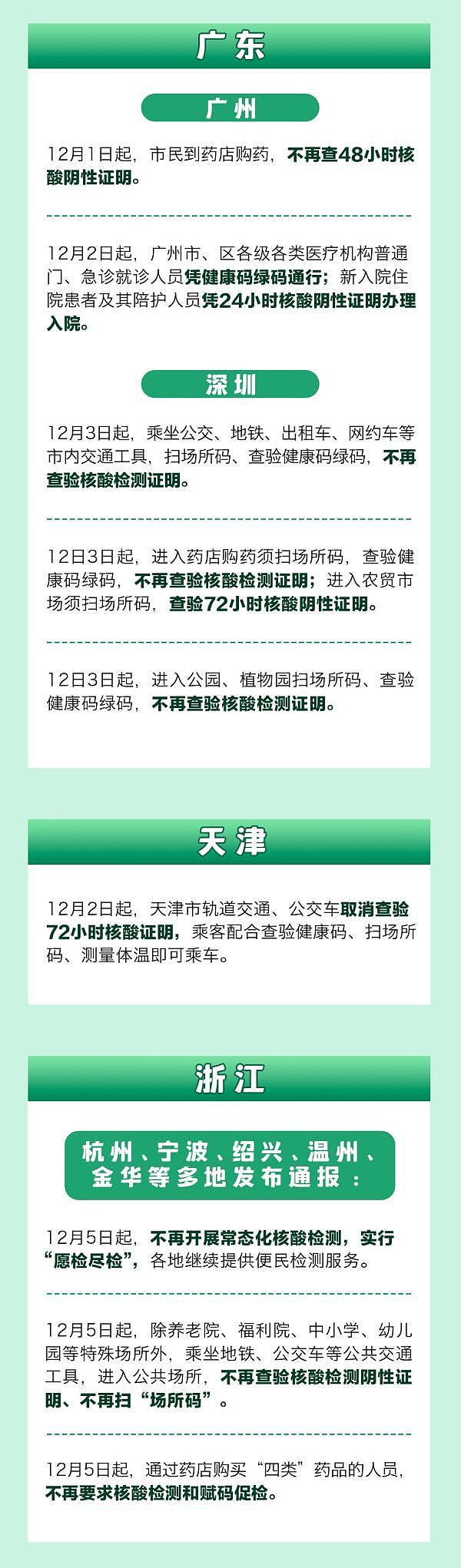 广东

广州

12月1日起，市民到药店购药，不再查48小时核酸阴性证明。

12月2日起，广州市、区各级各类医疗机构普通门、急诊就诊人员凭健康码绿码通行；新入院住院患者及其陪护人员凭24小时核酸阴性证明办理入院。

深圳

12月3日起，乘坐公交、地铁、出租车、网约车等市内交通工具，扫场所码、查验健康码绿码，不再查验核酸检测证明。

12日3日起，进入药店购药须扫场所码，查验健康码绿码，不再查验核酸检测证明；进入农贸市场须扫场所码，查验72小时核酸阴性证明。

12日3日起，进入公园、植物园扫场所码、查验健康码绿码，不再查验核酸检测证明。

天津

12月2日起，天津市轨道交通、公交车取消查验72小时核酸证明，乘客配合查验健康码、扫场所码、测量体温即可乘车。

浙江

杭州、宁波、绍兴、温州、金华等多地发布通报：

12月5日起，不再开展常态化核酸检测，实行“愿检尽检”，各地继续提供便民检测服务。

12月5日起，除养老院、福利院、中小学、幼儿园等特殊场所外，乘坐地铁、公交车等公共交通工具，进入公共场所，不再查验核酸检测阴性证明、不再扫“场所码”。

12月5日起，通过药店购买“四类”药品的人员，不再要求核酸检测和赋码促检。